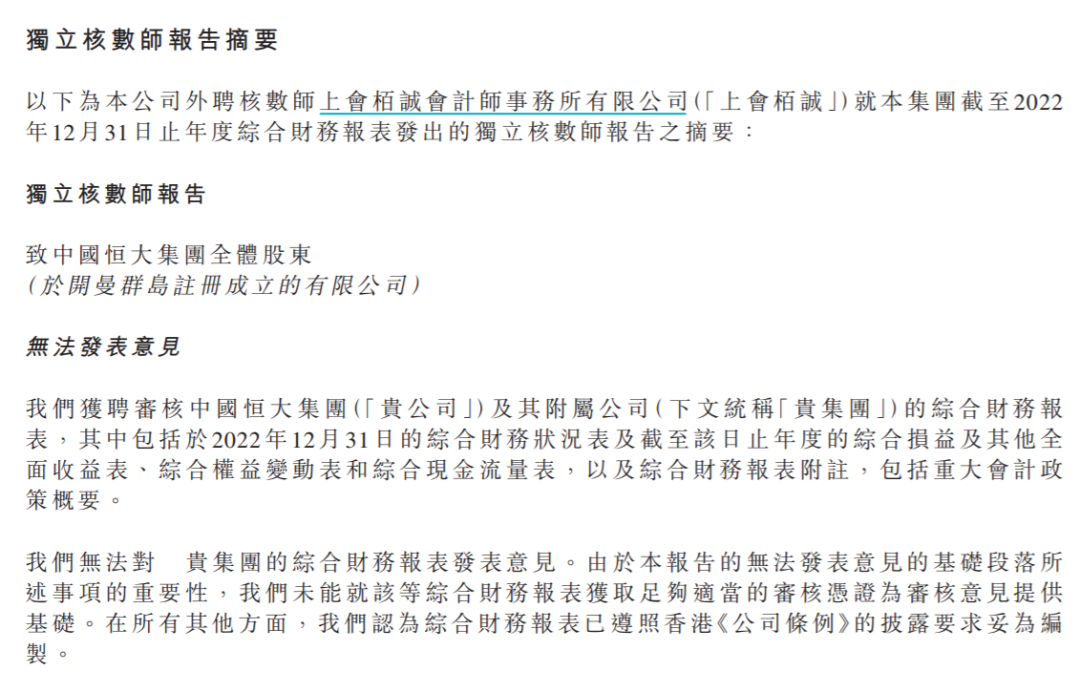 獨立核數師報告摘要

以下為本公司外聘核數師上會栢誠會計師事務所有限公司(「上會栢誠」)就本集團截至2022年12月31日止年度綜合財務報表發出的獨立核數師報告之摘要:

獨立核數師報告

致中國恒大集團全體股東
(於開曼群島註冊成立的有限公司)

無法發表意見

我們獲聘審核中國恒大集團(「貴公司」)及其附屬公司(下文統稱「貴集團」)的綜合財務報表,其中包括於2022年12月31日的綜合財務狀況表及截至該日止年度的綜合損益及其他全面收益表、綜合權益變動表和綜合現金流量表,以及綜合財務報表附註,包括重大會計政策概要。

我們無法對 貴集團的綜合財務報表發表意見。由於本報告的無法發表意見的基礎段落所述事項的重要性,我們未能就該等綜合財務報表獲取足夠適當的審核憑證為審核意見提供基礎。在所有其他方面,我們認為綜合財務報表已遵照香港《公司條例》的披露要求妥為編製。